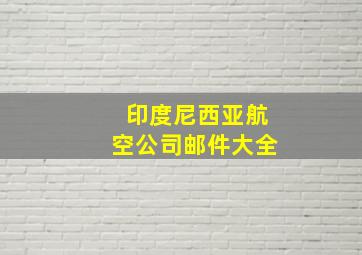 印度尼西亚航空公司邮件大全